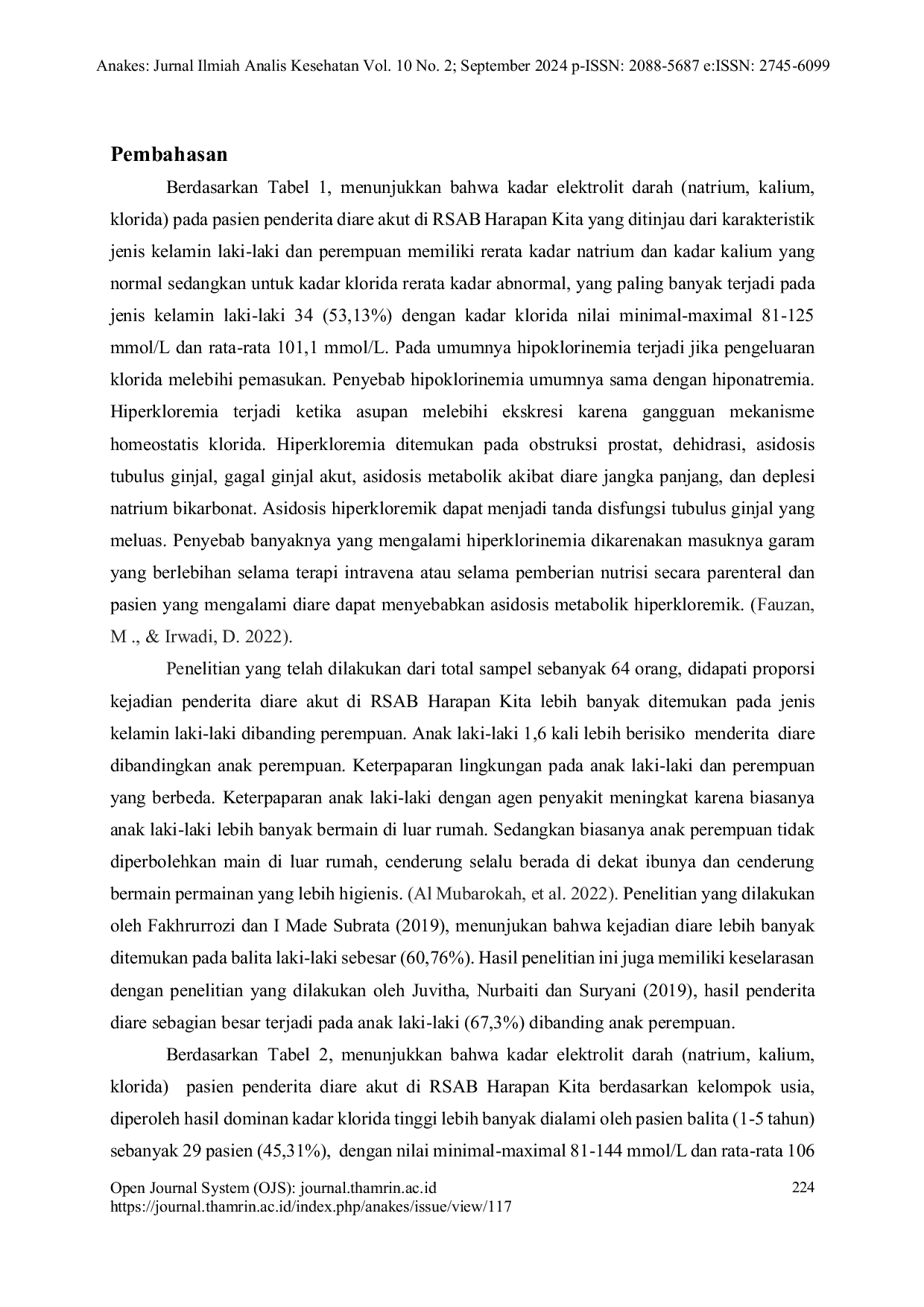 Anakes: Jurnal Ilmiah Analis Kesehatan Vol. 10 No. 2; September 2024 p-ISSN: 2088-5687 e:ISSN: 2745-6099

Pembahasan

Berdasarkan Tabel 1, menunjukkan bahwa kadar elektrolit darah (natrium, kalium, klorida) pada pasien penderita diare akut di RSAB Harapan Kita yang ditinjau dari karakteristik jenis kelamin laki-laki dan perempuan memiliki rerata kadar natrium dan kadar kalium yang normal sedangkan untuk kadar klorida rerata kadar abnormal, yang paling banyak terjadi pada jenis kelamin laki-laki 34 (53,13%) dengan kadar klorida nilai minimal-maximal 81-125 mmol/L dan rata-rata 101,1 mmol/L. Pada umumnya hipoklorinemia terjadi jika pengeluaran klorida melebihi pemasukan. Penyebab hipoklorinemia umumnya sama dengan hiponatremia. Hiperkloremia terjadi ketika asupan melebihi ekskresi karena gangguan mekanisme homeostatis klorida. Hiperkloremia ditemukan pada obstruksi prostat, dehidrasi, asidosis tubulus ginjal, gagal ginjal akut, asidosis metabolik akibat diare jangka panjang, dan deplesi natrium bikarbonat. Asidosis hiperkloremik dapat menjadi tanda disfungsi tubulus ginjal yang meluas. Penyebab banyaknya yang mengalami hiperklorinemia dikarenakan masuknya garam yang berlebihan selama terapi intravena atau selama pemberian nutrisi secara parenteral dan pasien yang mengalami diare dapat menyebabkan asidosis metabolik hiperkloremik. (Fauzan, M ., & Irwadi, D. 2022).

Penelitian yang telah dilakukan dari total sampel sebanyak 64 orang, didapati proporsi kejadian penderita diare akut di RSAB Harapan Kita lebih banyak ditemukan pada jenis kelamin laki-laki dibanding perempuan. Anak laki-laki 1,6 kali lebih berisiko menderita diare dibandingkan anak perempuan. Keterpaparan lingkungan pada anak laki-laki dan perempuan yang berbeda. Keterpaparan anak laki-laki dengan agen penyakit meningkat karena biasanya anak laki-laki lebih banyak bermain di luar rumah. Sedangkan biasanya anak perempuan tidak diperbolehkan main di luar rumah, cenderung selalu berada di dekat ibunya dan cenderung bermain permainan yang lebih higienis. (Al Mubarokah, et al. 2022). Penelitian yang dilakukan oleh Fakhrurrozi dan I Made Subrata (2019), menunjukan bahwa kejadian diare lebih banyak ditemukan pada balita laki-laki sebesar (60,76%). Hasil penelitian ini juga memiliki keselarasan dengan penelitian yang dilakukan oleh Juvitha, Nurbaiti dan Suryani (2019), hasil penderita diare sebagian besar terjadi pada anak laki-laki (67,3%) dibanding anak perempuan.

Berdasarkan Tabel 2, menunjukkan bahwa kadar elektrolit darah (natrium, kalium, klorida) pasien penderita diare akut di RSAB Harapan Kita berdasarkan kelompok usia, diperoleh hasil dominan kadar klorida tinggi lebih banyak dialami oleh pasien balita (1-5 tahun) sebanyak 29 pasien (45,31%), dengan nilai minimal-maximal 81-144 mmol/L dan rata-rata 106

Open Journal System (OJS): journal.thamrin.ac.id
https://journal.thamrin.ac.id/index.php/anakes/issue/view/117
224